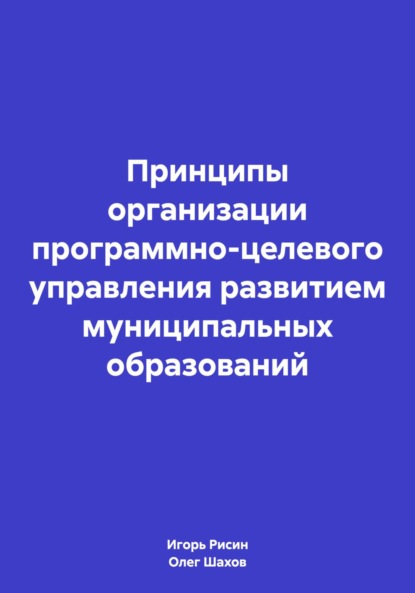 Принципы организации программно-целевого управления развитием муниципальных образований

Игорь Рисин
Олег Шахов